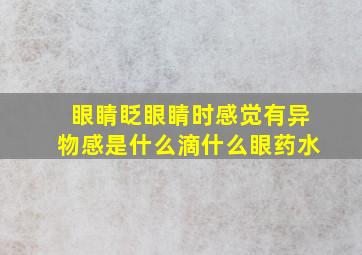 眼睛眨眼睛时感觉有异物感是什么滴什么眼药水